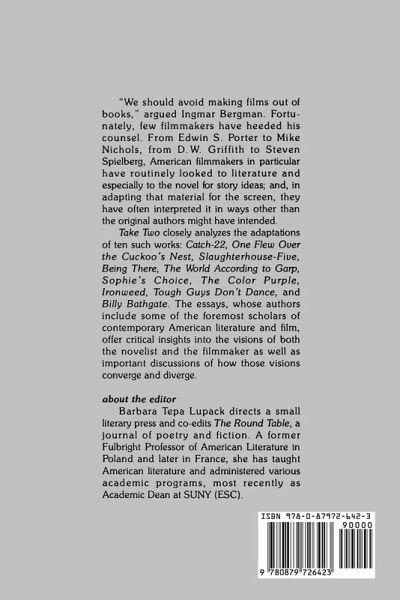 "We should avoid making films out of books," argued Ingmar Bergman. Fortunately, few filmmakers have heeded his counsel. From Edwin S. Porter to Mike Nichols, from D.W. Griffith to Steven Spielberg, American filmmakers in particular have routinely looked to literature and especially to the novel for story ideas; and, in adapting that material for the screen, they have often interpreted it in ways other than the original authors might have intended.

Take Two closely analyzes the adaptations of ten such works: Catch-22, One Flew Over the Cuckoo's Nest, Slaughterhouse-Five, Being There, The World According to Garp, Sophie's Choice, The Color Purple, Ironweed, Tough Guys Don't Dance, and Billy Bathgate. The essays, whose authors include some of the foremost scholars of contemporary American literature and film, offer critical insights into the visions of both the novelist and the filmmaker as well as important discussions of how those visions converge and diverge.

about the editor

Barbara Tepa Lupack directs a small literary press and co-edits The Round Table, a journal of poetry and fiction. A former Fulbright Professor of American Literature in Poland and later in France, she has taught American literature and administered various academic programs, most recently as Academic Dean at SUNY (ESC).

ISBN 978-0-87972-642-3

90000

9 780879 726423